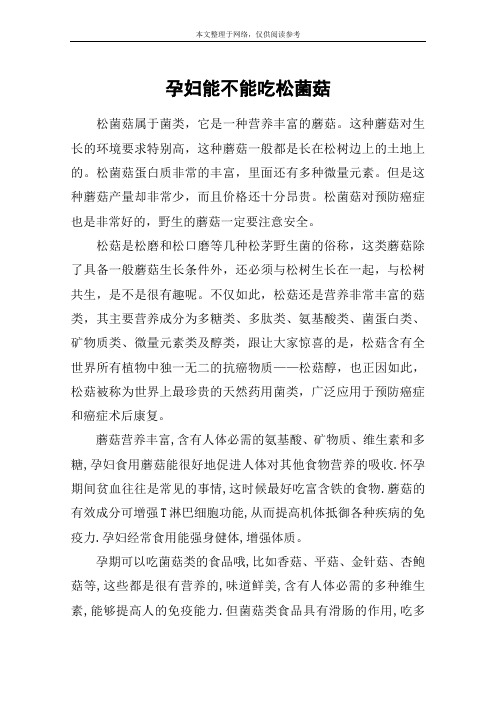 本文整理于网络，仅供阅读参考

孕妇能不能吃松菌菇

松菌菇属于菌类，它是一种营养丰富的蘑菇。这种蘑菇对生长的环境要求特别高，这种蘑菇一般都是长在松树边上的土地上的。松菌菇蛋白质非常的丰富，里面还有多种微量元素。但是这种蘑菇产量却非常少，而且价格还十分昂贵。松菌菇对预防癌症也是非常好的，野生的蘑菇一定要注意安全。

松菇是松磨和松口磨等几种松茅野生菌的俗称，这类蘑菇除了具备一般蘑菇生长条件外，还必须与松树生长在一起，与松树共生，是不是很有趣呢。不仅如此，松菇还是营养非常丰富的菇类，其主要营养成分为多糖类、多肽类、氨基酸类、菌蛋白类、矿物质类、微量元素类及醇类，跟让大家惊喜的是，松菇含有全世界所有植物中独一无二的抗癌物质——松菇醇，也正因如此，松菇被称为世界上最珍贵的天然药用菌类，广泛应用于预防癌症和癌症术后康复。

蘑菇营养丰富,含有人体必需的氨基酸、矿物质、维生素和多糖,孕妇食用蘑菇能很好地促进人体对其他食物营养的吸收.怀孕期间贫血往往是常见的事情,这时候最好吃富含铁的食物.蘑菇的有效成分可增强T淋巴细胞功能,从而提高机体抵御各种疾病的免疫力.孕妇经常食用能强身健体,增强体质。

孕期可以吃菌菇类的食品哦,比如香菇、平菇、金针菇、杏鲍菇等,这些都是很有营养的,味道鲜美,含有人体必需的多种维生素,能够提高人的免疫能力.但菌菇类食品具有滑肠的作用,吃多